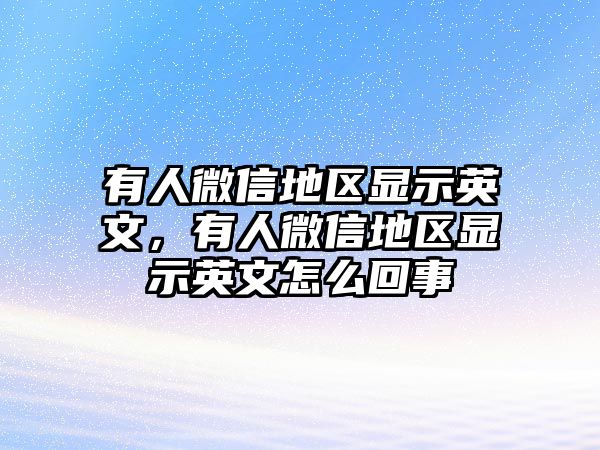 有人微信地区显示英文，有人微信地区显示英文怎么回事